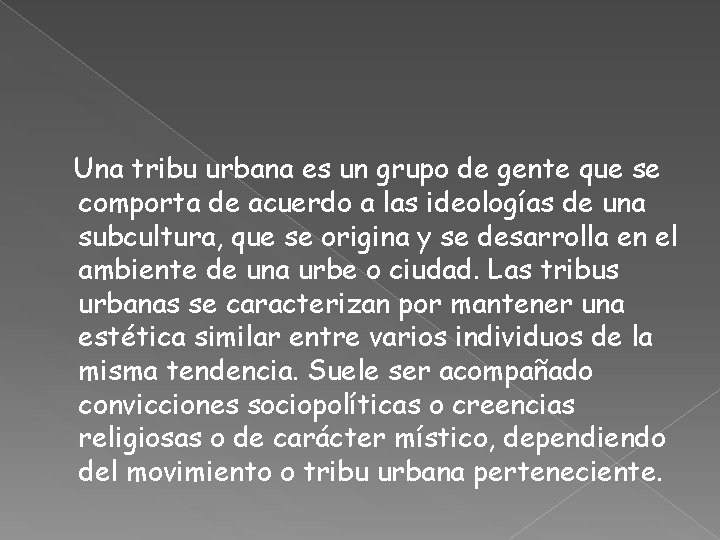 Una tribu urbana es un grupo de gente que se comporta de acuerdo a las ideologías de una subcultura, que se origina y se desarrolla en el ambiente de una urbe o ciudad. Las tribus urbanas se caracterizan por mantener una estética similar entre varios individuos de la misma tendencia. Suele ser acompañado convicciones sociopolíticas o creencias religiosas o de carácter místico, dependiendo del movimiento o tribu urbana perteneciente.